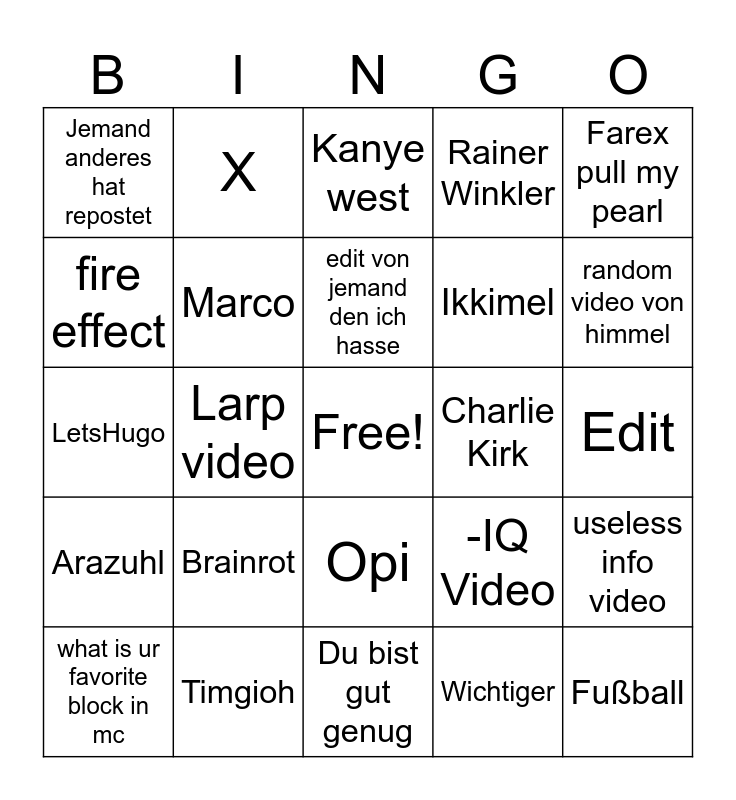 | B | I | N | G | O |
|---|---|---|---|---|
| Jemand anderes hat repostet | X | Kanye west | Rainer Winkler | Farex pull my pearl |
| fire effect | Marco | edit von jemand den ich hasse | Ikkimel | random video von himmel |
| LetsHugo | Larp video | Free! | Charlie Kirk | Edit |
| Arazuhl | Brainrot | Opi | -IQ Video | useless info video |
| what is ur favorite block in mc | Timgioh | Du bist gut genug | Wichtiger | Fußball |